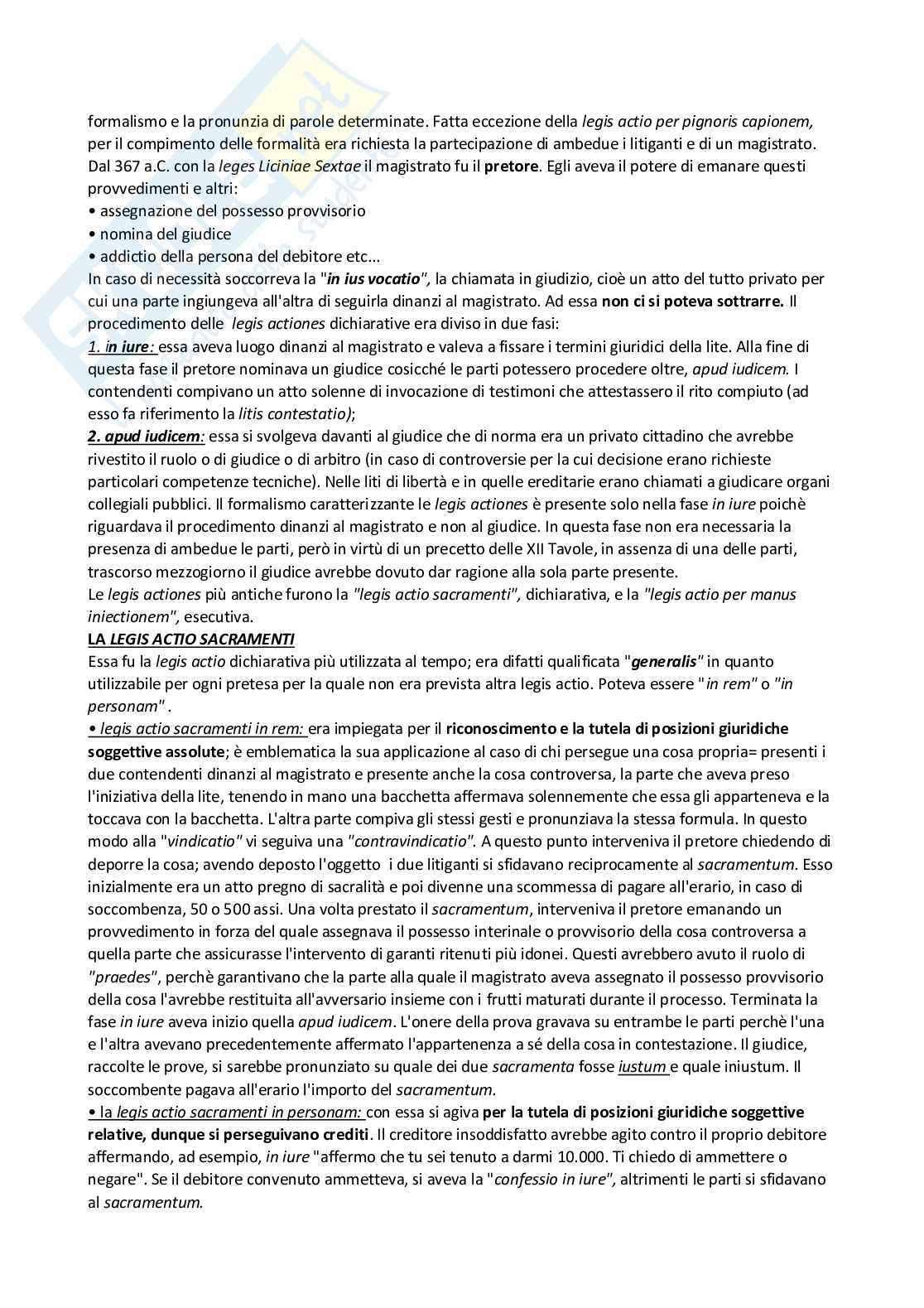 formalismo e la pronunzia di parole determinate. Fatta eccezione della legis actio per pignoris capionem, per il compimento delle formalità era richiesta la partecipazione di ambedue i litiganti e di un magistrato. Dal 367 a.C. con la leges Liciniae Sextae il magistrato fu il pretore. Egli aveva il potere di emanare questi provvedimenti e altri:
• assegnazione del possesso provvisorio
• nomina del giudice
• addictio della persona del debitore etc...
In caso di necessità soccorreva la "in ius vocatio", la chiamata in giudizio, cioè un atto del tutto privato per cui una parte ingiungeva all'altra di seguirla dinanzi al magistrato. Ad essa non ci si poteva sottrarre. Il procedimento delle legis actiones dichiarative era diviso in due fasi:
1. in iure: essa aveva luogo dinanzi al magistrato e valeva a fissare i termini giuridici della lite. Alla fine di questa fase il pretore nominava un giudice cosicché le parti potessero procedere oltre, apud iudicem. I contendenti compivano un atto solenne di invocazione di testimoni che attestassero il rito compiuto (ad esso fa riferimento la litis contestatio);
2. apud iudicem: essa si svolgeva davanti al giudice che di norma era un privato cittadino che avrebbe rivestito il ruolo o di giudice o di arbitro (in caso di controversie per la cui decisione erano richieste particolari competenze tecniche). Nelle liti di libertà e in quelle ereditarie erano chiamati a giudicare organi collegiali pubblici. Il formalismo caratterizzante le legis actiones è presente solo nella fase in iure poichè riguardava il procedimento dinanzi al magistrato e non al giudice. In questa fase non era necessaria la presenza di ambedue le parti, però in virtù di un precetto delle XII Tavole, in assenza di una delle parti, trascorso mezzogiorno il giudice avrebbe dovuto dar ragione alla sola parte presente.
Le legis actiones più antiche furono la "legis actio sacramenti", dichiarativa, e la "legis actio per manus iniectionem", esecutiva.
LA LEGIS ACTIO SACRAMENTI
Essa fu la legis actio dichiarativa più utilizzata al tempo; era difatti qualificata "generalis" in quanto utilizzabile per ogni pretesa per la quale non era prevista altra legis actio. Poteva essere "in rem" o "in personam" .
• legis actio sacramenti in rem: era impiegata per il riconoscimento e la tutela di posizioni giuridiche soggettive assolute; è emblematica la sua applicazione al caso di chi persegue una cosa propria= presenti i due contendenti dinanzi al magistrato e presente anche la cosa controversa, la parte che aveva preso l'iniziativa della lite, tenendo in mano una bacchetta affermava solennemente che essa gli apparteneva e la toccava con la bacchetta. L'altra parte compiva gli stessi gesti e pronunziava la stessa formula. In questo modo alla "vindicatio" vi seguiva una "contravindicatio". A questo punto interveniva il pretore chiedendo di deporre la cosa; avendo deposto l'oggetto i due litiganti si sfidavano reciprocamente al sacramentum. Esso inizialmente era un atto pregno di sacralità e poi divenne una scommessa di pagare all'erario, in caso di soccombenza, 50 o 500 assi. Una volta prestato il sacramentum, interveniva il pretore emanando un provvedimento in forza del quale assegnava il possesso interinale o provvisorio della cosa controversa a quella parte che assicurasse l'intervento di garanti ritenuti più idonei. Questi avrebbero avuto il ruolo di "praedes", perchè garantivano che la parte alla quale il magistrato aveva assegnato il possesso provvisorio della cosa l'avrebbe restituita all'avversario insieme con i frutti maturati durante il processo. Terminata la fase in iure aveva inizio quella apud iudicem. L'onere della prova gravava su entrambe le parti perchè l'una e l'altra avevano precedentemente affermato l'appartenenza a sé della cosa in contestazione. Il giudice, raccolte le prove, si sarebbe pronunziato su quale dei due sacramenta fosse iustum e quale iniustum. Il soccombente pagava all'erario l'importo del sacramentum.
• la legis actio sacramenti in personam: con essa si agiva per la tutela di posizioni giuridiche soggettive relative, dunque si perseguivano crediti. Il creditore insoddisfatto avrebbe agito contro il proprio debitore affermando, ad esempio, in iure "affermo che tu sei tenuto a darmi 10.000. Ti chiedo di ammettere o negare". Se il debitore convenuto ammetteva, si aveva la "confessio in iure", altrimenti le parti si sfidavano al sacramentum.